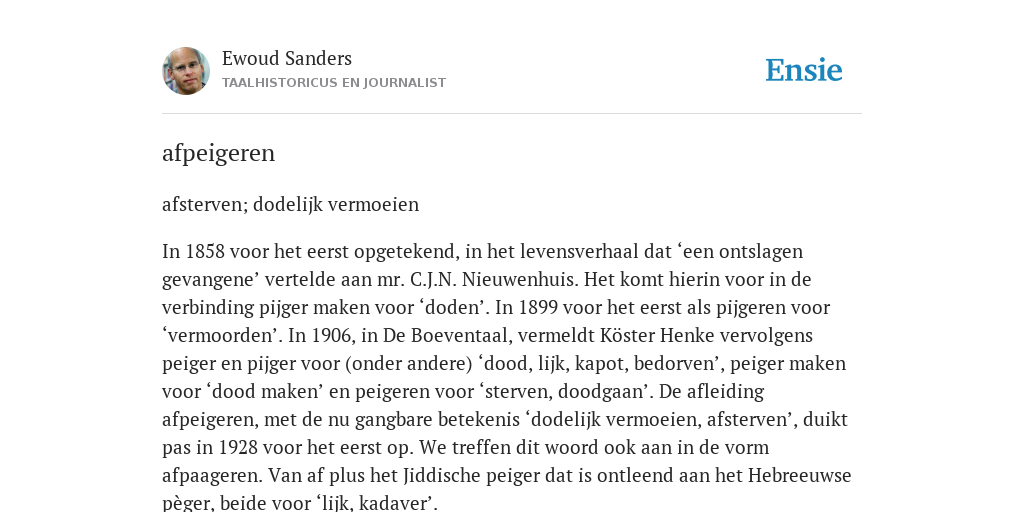 Ewoud Sanders
TAALHISTORICUS EN JOURNALIST

Ensie

afpeigeren

afsterven; dodelijk vermoeien

In 1858 voor het eerst opgetekend, in het levensverhaal dat ‘een ontslagen gevangene’ vertelde aan mr. C.J.N. Nieuwenhuis. Het komt hierin voor in de verbinding pijger maken voor ‘doden’. In 1899 voor het eerst als pijgeren voor ‘vermoorden’. In 1906, in De Boeventaal, vermeldt Köster Henke vervolgens peiger en pijger voor (onder andere) ‘dood, lijk, kapot, bedorven’, peiger maken voor ‘dood maken’ en peigeren voor ‘sterven, doodgaan’. De afleiding afpeigeren, met de nu gangbare betekenis ‘dodelijk vermoeien, afsterven’, duikt pas in 1928 voor het eerst op. We treffen dit woord ook aan in de vorm afpaageren. Van af plus het Jiddische peiger dat is ontleend aan het Hebreeuwse pèger, beide voor ‘lijk, kadaver’.